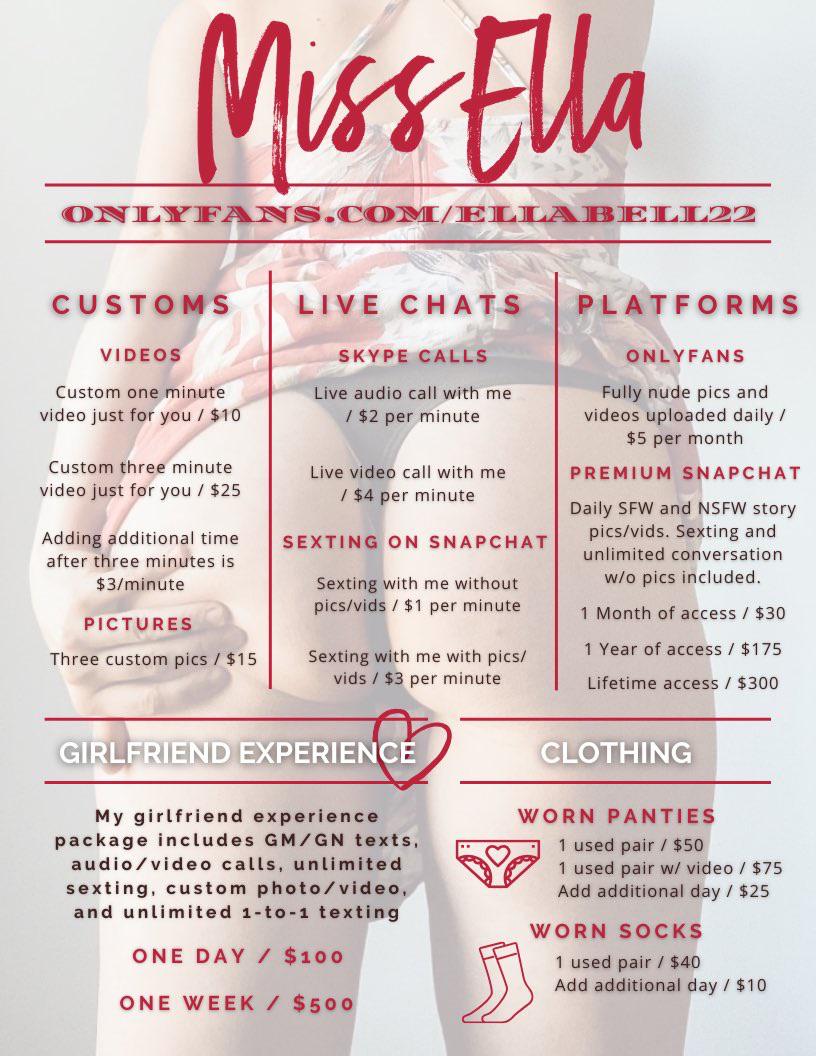 Miss Ella

ONLYFANS.COM/ELLABELL22

CUSTOMS

VIDEOS

Custom one minute video just for you / $10

Custom three minute video just for you / $25

Adding additional time after three minutes is $3/minute

PICTURES

Three custom pics / $15

LIVE CHATS

SKYPE CALLS

Live audio call with me / $2 per minute

Live video call with me / $4 per minute

SEXTING ON SNAPCHAT

Sexting with me without pics/vids / $1 per minute

Sexting with me with pics/ vids / $3 per minute

PLATFORMS

ONLYFANS

Fully nude pics and videos uploaded daily / $5 per month

PREMIUM SNAPCHAT

Daily SFW and NSFW story pics/vids. Sexting and unlimited conversation w/o pics included.

1 Month of access / $30

1 Year of access / $175

Lifetime access / $300

GIRLFRIEND EXPERIENCE

My girlfriend experience package includes GM/GN texts, audio/video calls, unlimited sexting, custom photo/video, and unlimited 1-to-1 texting

ONE DAY / $100

ONE WEEK / $500

CLOTHING

WORN PANTIES

1 used pair / $50
1 used pair w/ video / $75
Add additional day / $25

WORN SOCKS

1 used pair / $40
Add additional day / $10